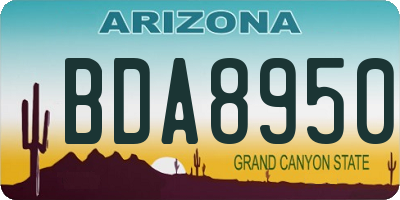 ARIZONA

BDA8950

GRAND CANYON STATE